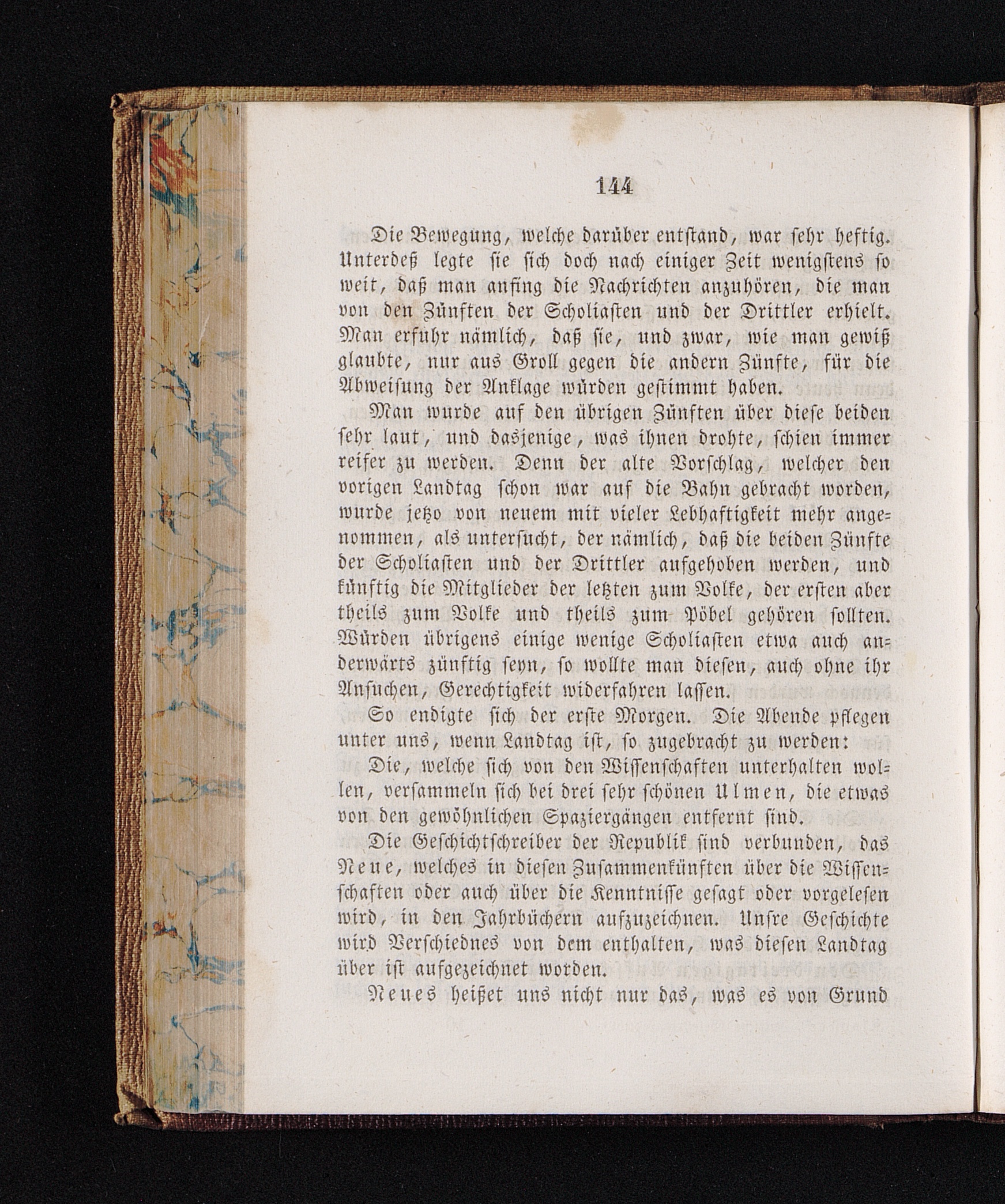 144

Die Bewegung, welche darüber entstand, war sehr heftig. Unterdeß legte sie sich doch nach einiger Zeit wenigstens so weit, daß man anfing die Nachrichten anzuhören, die man von den Zünften der Scholiasten und der Drittler erhielt. Man erfuhr nämlich, daß sie, und zwar, wie man gewiß glaubte, nur aus Groll gegen die andern Zünfte, für die Abweisung der Anklage würden gestimmt haben.

Man wurde auf den übrigen Zünften über diese beiden sehr laut, und dasjenige, was ihnen drohte, schien immer reifer zu werden. Denn der alte Vorschlag, welcher den vorigen Landtag schon war auf die Bahn gebracht worden, wurde jetzo von neuem mit vieler Lebhaftigkeit mehr angenommen, als untersucht, der nämlich, daß die beiden Zünfte der Scholiasten und der Drittler aufgehoben werden, und künftig die Mitglieder der letzten zum Volke, der ersten aber theils zum Volke und theils zum Pöbel gehören sollten. Würden übrigens einige wenige Scholiasten etwa auch anderwärts zünftig seyn, so wollte man diesen, auch ohne ihr Ansuchen, Gerechtigkeit widerfahren lassen.

So endigte sich der erste Morgen. Die Abende pflegen unter uns, wenn Landtag ist, so zugebracht zu werden:

Die, welche sich von den Wissenschaften unterhalten wollen, versammeln sich bei drei sehr schönen Ulmen, die etwas von den gewöhnlichen Spaziergängen entfernt sind.

Die Geschichtschreiber der Republik sind verbunden, das Neue, welches in diesen Zusammenkünften über die Wissenschaften oder auch über die Kenntnisse gesagt oder vorgelesen wird, in den Jahrbüchern aufzuzeichnen. Unsre Geschichte wird Verschiednes von dem enthalten, was diesen Landtag über ist aufgezeichnet worden.

Neues heißet uns nicht nur das, was es von Grund